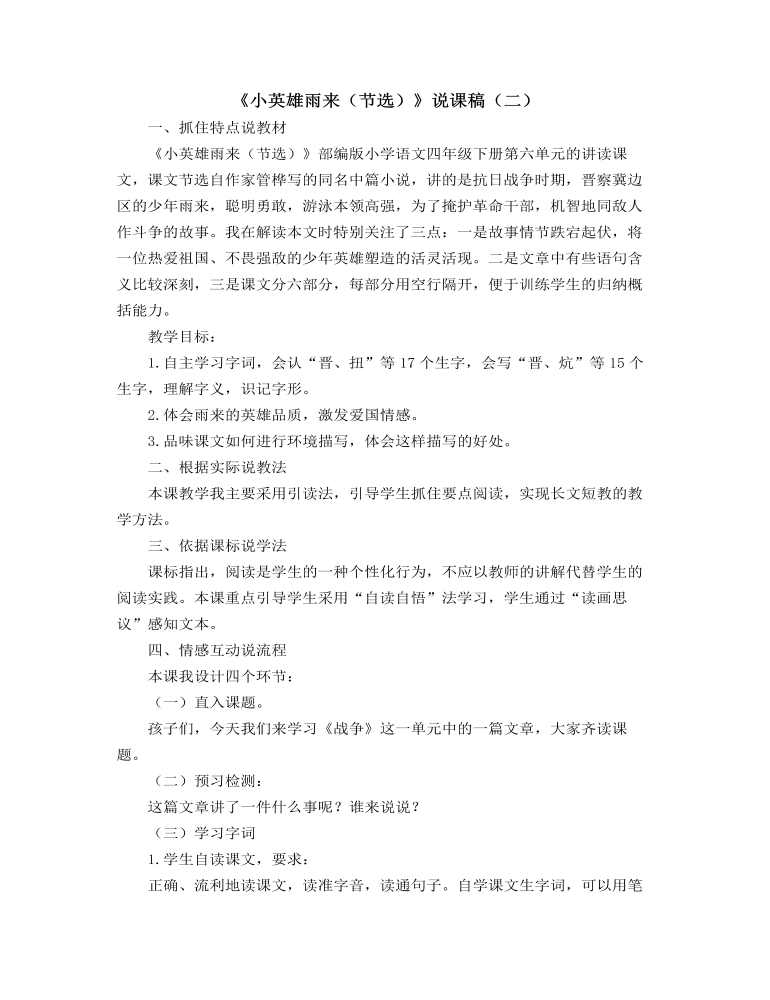 《小英雄雨来（节选）》说课稿（二）

一、抓住特点说教材

《小英雄雨来（节选）》部编版小学语文四年级下册第六单元的讲读课文，课文节选自作家管桦写的同名中篇小说，讲的是抗日战争时期，晋察冀边区的少年雨来，聪明勇敢，游泳本领高强，为了掩护革命干部，机智地同敌人作斗争的故事。我在解读本文时特别关注了三点：一是故事情节跌宕起伏，将一位热爱祖国、不畏强敌的少年英雄塑造的活灵活现。二是文章中有些语句含义比较深刻，三是课文分六部分，每部分用空行隔开，便于训练学生的归纳概括能力。

教学目标：

1. 自主学习字词，会认“晋、扭”等 17 个生字，会写“晋、炕”等 15 个生字，理解字义，识记字形。

2. 体会雨来的英雄品质，激发爱国情感。

3. 品味课文如何进行环境描写，体会这样描写的好处。

二、根据实际说教法

本课教学我主要采用引读法，引导学生抓住要点阅读，实现长文短教的教学方法。

三、依据课标说学法

课标指出，阅读是学生的一种个性化行为，不应以教师的讲解代替学生的阅读实践。本课重点引导学生采用“自读自悟”法学习，学生通过“读画思议”感知文本。

四、情感互动说流程

本课我设计四个环节：

（一）直入课题。

孩子们，今天我们来学习《战争》这一单元中的一篇文章，大家齐读课题。

（二）预习检测：

这篇文章讲了一件什么事呢？谁来说说？

（三）学习字词

1. 学生自读课文，要求：

正确、流利地读课文，读准字音，读通句子。自学课文生字词，可以用笔